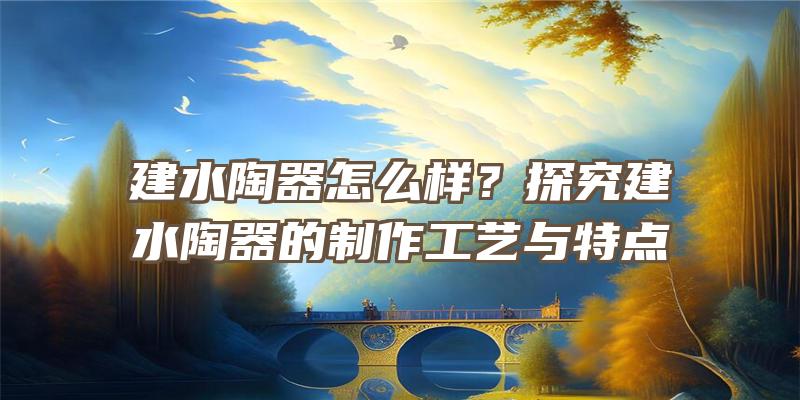 建水陶器怎么样？探究建水陶器的制作工艺与特点